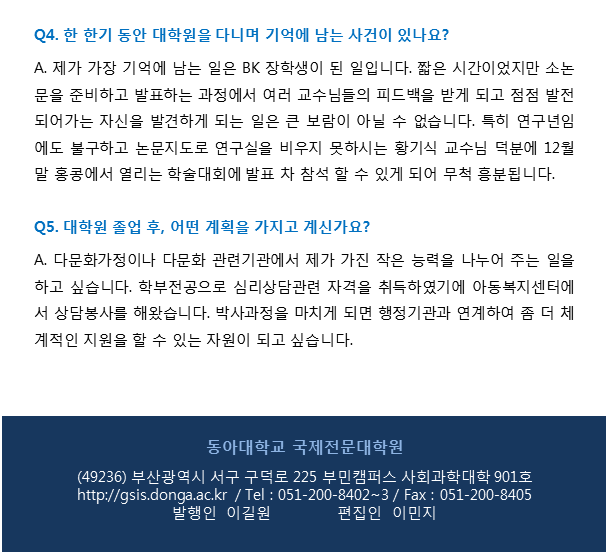 Q4. 한 한기 동안 대학원을 다니며 기억에 남는 사건이 있나요?

A. 제가 가장 기억에 남는 일은 BK 장학생이 된 일입니다. 짧은 시간이었지만 소논문을 준비하고 발표하는 과정에서 여러 교수님들의 피드백을 받게 되고 점점 발전되어가는 자신을 발견하게 되는 일은 큰 보람이 아닐 수 없습니다. 특히 연구년임에도 불구하고 논문지도로 연구실을 비우지 못하시는 황기식 교수님 덕분에 12월 말 홍콩에서 열리는 학술대회에 발표 차 참석 할 수 있게 되어 무척 흥분됩니다.

Q5. 대학원 졸업 후, 어떤 계획을 가지고 계신가요?

A. 다문화가정이나 다문화 관련기관에서 제가 가진 작은 능력을 나누어 주는 일을 하고 싶습니다. 학부전공으로 심리상담관련 자격을 취득하였기에 아동복지센터에서 상담봉사를 해왔습니다. 박사과정을 마치게 되면 행정기관과 연계하여 좀 더 체계적인 지원을 할 수 있는 자원이 되고 싶습니다.

동아대학교 국제전문대학원

(49236) 부산광역시 서구 구덕로 225 부민캠퍼스 사회과학대학 901호
http://gsis.donga.ac.kr / Tel : 051-200-8402~3 / Fax : 051-200-8405
발행인 이길원 편집인 이민지